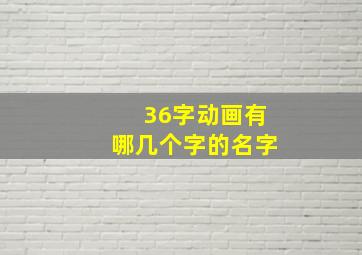 36字动画有
哪几个字的名字